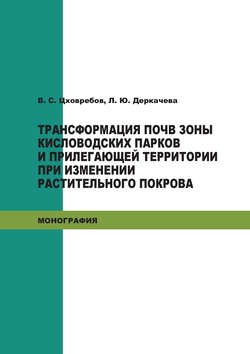 В. С. Цховребов, Л. Ю. Деркачева

ТРАНСФОРМАЦИЯ ПОЧВ ЗОНЫ КИСЛОВОДСКИХ ПАРКОВ И ПРИЛЕГАЮЩЕЙ ТЕРРИТОРИИ ПРИ ИЗМЕНЕНИИ РАСТИТЕЛЬНОГО ПОКРОВА

МОНОГРАФИЯ